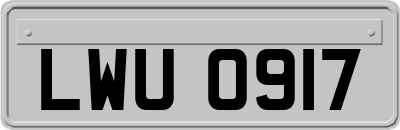 LWU 0917